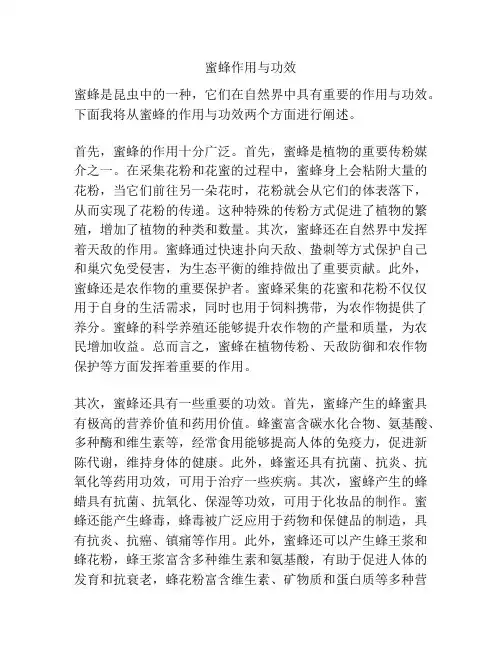 蜜蜂作用与功效

蜜蜂是昆虫中的一种，它们在自然界中具有重要的作用与功效。下面我将从蜜蜂的作用与功效两个方面进行阐述。

首先，蜜蜂的作用十分广泛。首先，蜜蜂是植物的重要传粉媒介之一。在采集花粉和花蜜的过程中，蜜蜂身上会粘附大量的花粉，当它们前往另一朵花时，花粉就会从它们的体表落下，从而实现了花粉的传递。这种特殊的传粉方式促进了植物的繁殖，增加了植物的种类和数量。其次，蜜蜂还在自然界中发挥着天敌的作用。蜜蜂通过快速扑向天敌、蛰刺等方式保护自己和巢穴免受侵害，为生态平衡的维持做出了重要贡献。此外，蜜蜂还是农作物的重要保护者。蜜蜂采集的花蜜和花粉不仅仅用于自身的生活需求，同时也用于饲料携带，为农作物提供了养分。蜜蜂的科学养殖还能够提升农作物的产量和质量，为农民增加收益。总而言之，蜜蜂在植物传粉、天敌防御和农作物保护等方面发挥着重要的作用。

其次，蜜蜂还具有一些重要的功效。首先，蜜蜂产生的蜂蜜具有极高的营养价值和药用价值。蜂蜜富含碳水化合物、氨基酸、多种酶和维生素等，经常食用能够提高人体的免疫力，促进新陈代谢，维持身体的健康。此外，蜂蜜还具有抗菌、抗炎、抗氧化等药用功效，可用于治疗一些疾病。其次，蜜蜂产生的蜂蜡具有抗菌、抗氧化、保湿等功效，可用于化妆品的制作。蜜蜂还能产生蜂毒，蜂毒被广泛应用于药物和保健品的制造，具有抗炎、抗癌、镇痛等作用。此外，蜜蜂还可以产生蜂王浆和蜂花粉，蜂王浆富含多种维生素和氨基酸，有助于促进人体的发育和抗衰老，蜂花粉富含维生素、矿物质和蛋白质等多种营